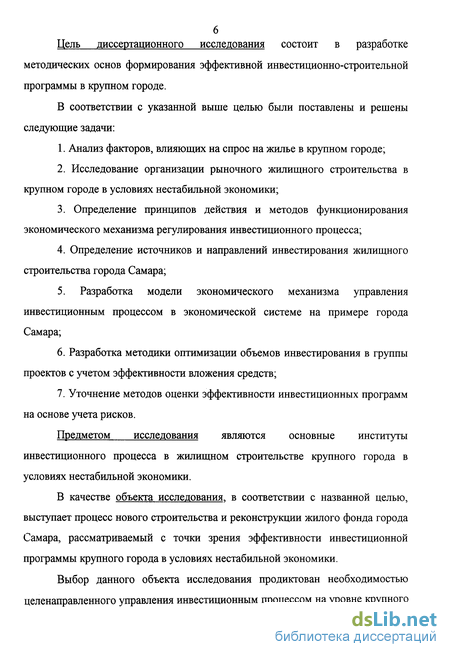 6

Цель диссертационного исследования состоит в разработке методических основ формирования эффективной инвестиционно-строительной программы в крупном городе.

В соответствии с указанной выше целью были поставлены и решены следующие задачи:

1. Анализ факторов, влияющих на спрос на жилье в крупном городе;

2. Исследование организации рыночного жилищного строительства в крупном городе в условиях нестабильной экономики;

3. Определение принципов действия и методов функционирования экономического механизма регулирования инвестиционного процесса;

4. Определение источников и направлений инвестирования жилищного строительства города Самара;

5. Разработка модели экономического механизма управления инвестиционным процессом в экономической системе на примере города Самара;

6. Разработка методики оптимизации объемов инвестирования в группы проектов с учетом эффективности вложения средств;

7. Уточнение методов оценки эффективности инвестиционных программ на основе учета рисков.

Предметом исследования являются основные институты инвестиционного процесса в жилищном строительстве крупного города в условиях нестабильной экономики.

В качестве объекта исследования, в соответствии с названной целью, выступает процесс нового строительства и реконструкции жилого фонда города Самара, рассматриваемый с точки зрения эффективности инвестиционной программы крупного города в условиях нестабильной экономики.

Выбор данного объекта исследования продиктован необходимостью целенаправленного управления инвестиционным процессом на уровне крупного

dsLib.net
библиотека диссертаций